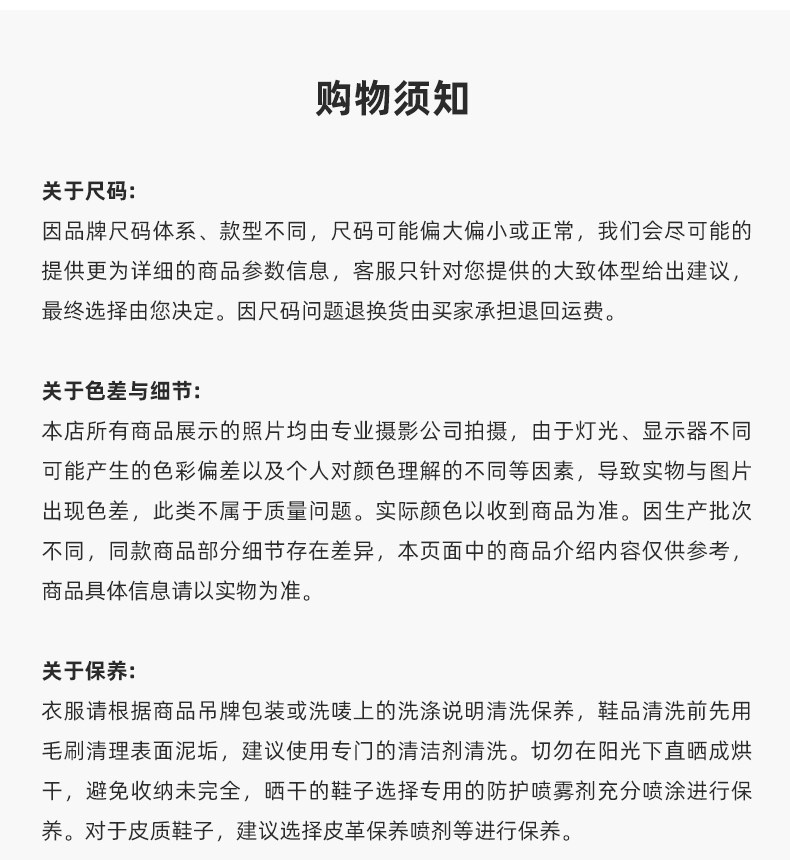 购物须知

关于尺码:
因品牌尺码体系、款型不同，尺码可能偏大偏小或正常，我们会尽可能的提供更为详细的商品参数信息，客服只针对您提供的大致体型给出建议，最终选择由您决定。因尺码问题退换货由买家承担退回运费。

关于色差与细节:
本店所有商品展示的照片均由专业摄影公司拍摄，由于灯光、显示器不同可能产生的色彩偏差以及个人对颜色理解的不同等因素，导致实物与图片出现色差，此类不属于质量问题。实际颜色以收到商品为准。因生产批次不同，同款商品部分细节存在差异，本页面中的商品介绍内容仅供参考，商品具体信息请以实物为准。

关于保养:
衣服请根据商品吊牌包装或洗唛上的洗涤说明清洗保养，鞋品清洗前先用毛刷清理表面泥垢，建议使用专门的清洁剂清洗。切勿在阳光下直晒成烘干，避免收纳未完全，晒干的鞋子选择专用的防护喷雾剂充分喷涂进行保养。对于皮质鞋子，建议选择皮革保养喷剂等进行保养。